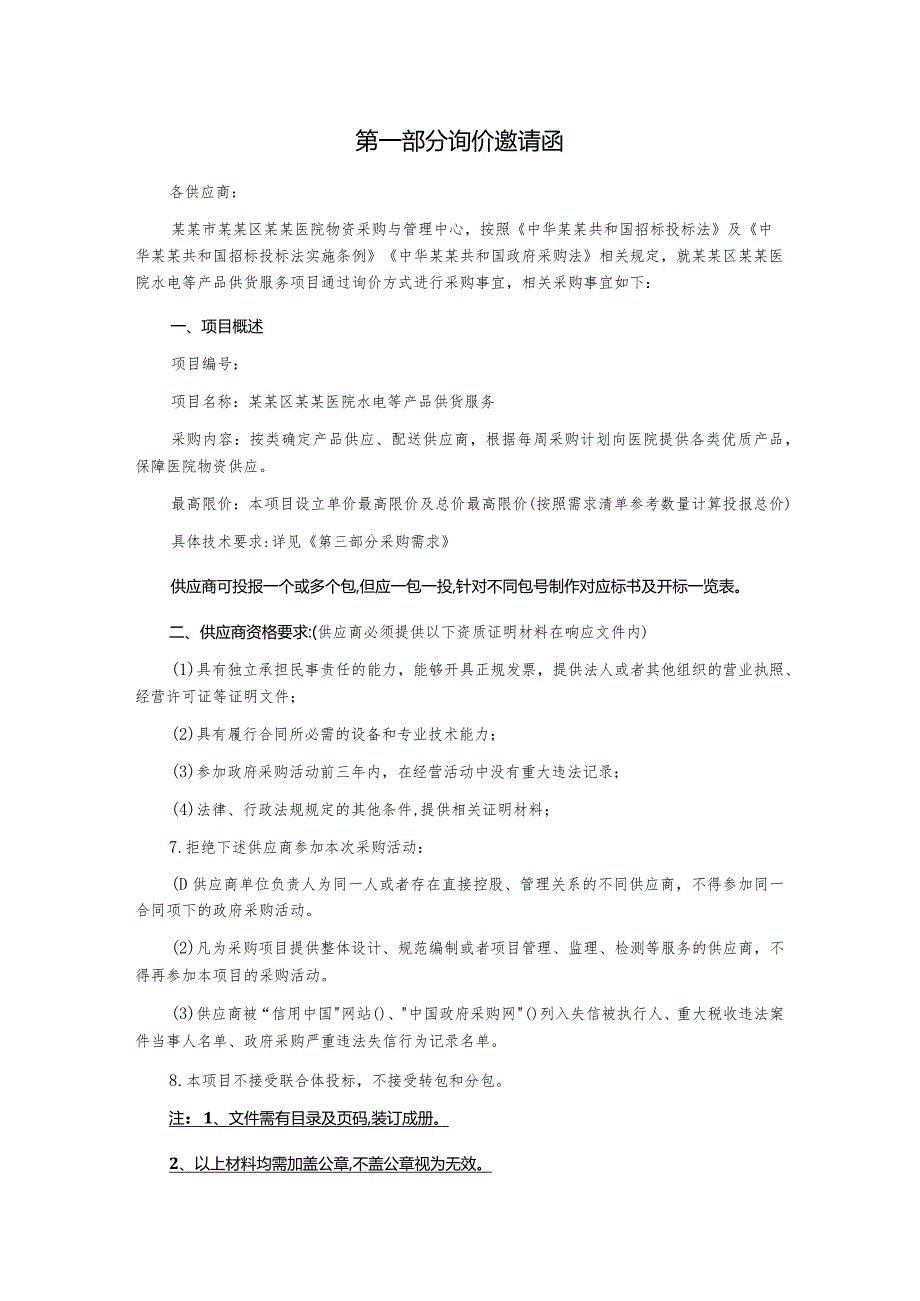 第一部分询价邀请函

各供应商：

某某市某某区某某医院物资采购与管理中心，按照《中华某某共和国招标投标法》及《中华某某共和国招标投标法实施条例》《中华某某共和国政府采购法》相关规定，就某某区某某医院水电等产品供货服务项目通过询价方式进行采购事宜，相关采购事宜如下：

一、项目概述

项目编号：

项目名称：某某区某某医院水电等产品供货服务

采购内容：按类确定产品供应、配送供应商，根据每周采购计划向医院提供各类优质产品，保障医院物资供应。

最高限价：本项目设立单价最高限价及总价最高限价(按照需求清单参考数量计算投报总价)

具体技术要求:详见《第三部分采购需求》

供应商可投报一个或多个包,但应一包一投,针对不同包号制作对应标书及开标一览表。

二、供应商资格要求:(供应商必须提供以下资质证明材料在响应文件内)

(1)具有独立承担民事责任的能力，能够开具正规发票，提供法人或者其他组织的营业执照、经营许可证等证明文件；

(2)具有履行合同所必需的设备和专业技术能力；

(3)参加政府采购活动前三年内，在经营活动中没有重大违法记录；

(4)法律、行政法规规定的其他条件,提供相关证明材料；

7.拒绝下述供应商参加本次采购活动：

(D供应商单位负责人为同一人或者存在直接控股、管理关系的不同供应商，不得参加同一合同项下的政府采购活动。

(2)凡为采购项目提供整体设计、规范编制或者项目管理、监理、检测等服务的供应商，不得再参加本项目的采购活动。

(3)供应商被“信用中国"网站()、"中国政府采购网"()列入失信被执行人、重大税收违法案件当事人名单、政府采购严重违法失信行为记录名单。

8.本项目不接受联合体投标，不接受转包和分包。

注：1、文件需有目录及页码,装订成册。

2、以上材料均需加盖公章,不盖公章视为无效。